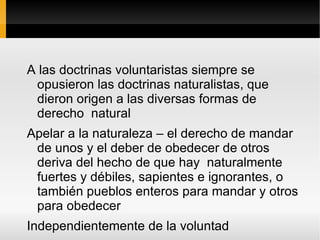 A las doctrinas voluntaristas siempre se opusieron las doctrinas naturalistas, que dieron origen a las diversas formas de derecho natural

Apelar a la naturaleza – el derecho de mandar de unos y el deber de obedecer de otros deriva del hecho de que hay naturalmente fuertes y débiles, sapientes e ignorantes, o también pueblos enteros para mandar y otros para obedecer

Independientemente de la voluntad